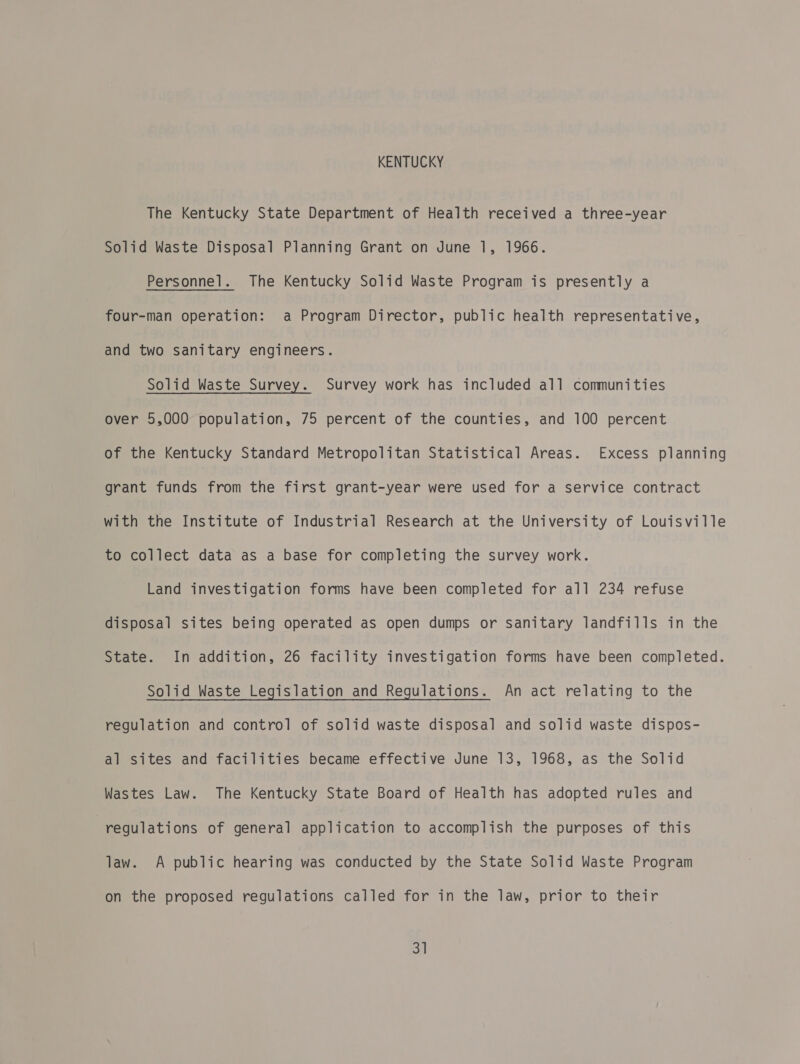 KENTUCKY

The Kentucky State Department of Health received a three-year Solid Waste Disposal Planning Grant on June 1, 1966.

Personnel. The Kentucky Solid Waste Program is presently a four-man operation: a Program Director, public health representative, and two sanitary engineers.

Solid Waste Survey. Survey work has included all communities over 5,000 population, 75 percent of the counties, and 100 percent of the Kentucky Standard Metropolitan Statistical Areas. Excess planning grant funds from the first grant-year were used for a service contract with the Institute of Industrial Research at the University of Louisville to collect data as a base for completing the survey work.

Land investigation forms have been completed for all 234 refuse disposal sites being operated as open dumps or sanitary landfills in the State. In addition, 26 facility investigation forms have been completed.

Solid Waste Legislation and Regulations. An act relating to the regulation and control of solid waste disposal and solid waste disposal sites and facilities became effective June 13, 1968, as the Solid Wastes Law. The Kentucky State Board of Health has adopted rules and regulations of general application to accomplish the purposes of this law. A public hearing was conducted by the State Solid Waste Program on the proposed regulations called for in the law, prior to their

31